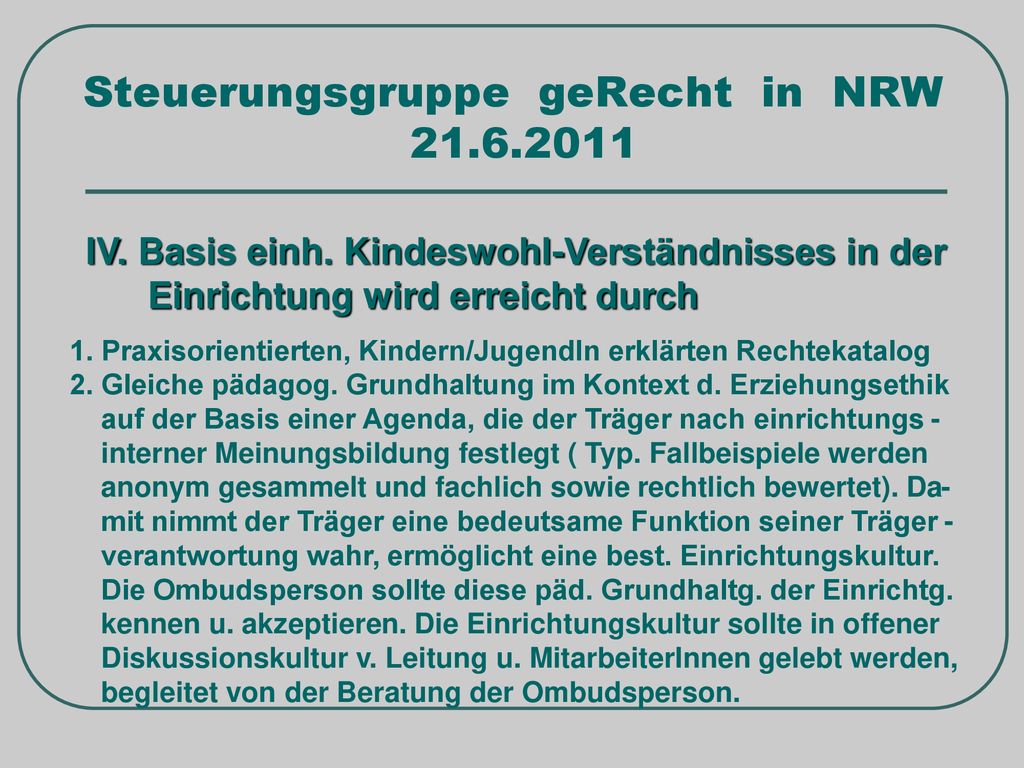 Steuerungsgruppe geRecht in NRW 21.6.2011

IV. Basis einh. Kindeswohl-Verständnisses in der Einrichtung wird erreicht durch

1. Praxisorientierten, Kindern/JugendIn erklärten Rechtekatalog
2. Gleiche pädagog. Grundhaltung im Kontext d. Erziehungsethik auf der Basis einer Agenda, die der Träger nach einrichtungs - interner Meinungsbildung festlegt ( Typ. Fallbeispiele werden anonym gesammelt und fachlich sowie rechtlich bewertet). Damit nimmt der Träger eine bedeutsame Funktion seiner Träger - verantwortung wahr, ermöglicht eine best. Einrichtungskultur. Die Ombudsperson sollte diese päd. Grundhaltg. der Einrichtg. kennen u. akzeptieren. Die Einrichtungskultur sollte in offener Diskussionskultur v. Leitung u. MitarbeiterInnen gelebt werden, begleitet von der Beratung der Ombudsperson.